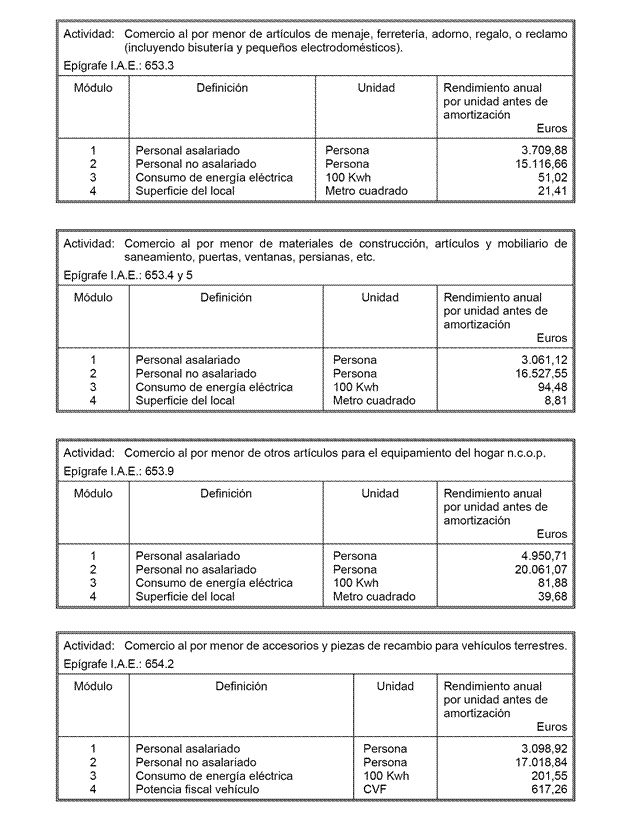 Actividad: Comercio al por menor de artículos de menaje, ferretería, adorno, regalo, o reclamo (incluyendo bisutería y pequeños electrodomésticos).

Epígrafe I.A.E.: 653.3

| Módulo | Definición | Unidad | Rendimiento anual por unidad antes de amortización Euros |
|---|---|---|---|
| 1 | Personal asalariado | Persona | 3.709,88 |
| 2 | Personal no asalariado | Persona | 15.116,66 |
| 3 | Consumo de energía eléctrica | 100 Kwh | 51,02 |
| 4 | Superficie del local | Metro cuadrado | 21,41 |

Actividad: Comercio al por menor de materiales de construcción, artículos y mobiliario de saneamiento, puertas, ventanas, persianas, etc.

Epígrafe I.A.E.: 653.4 y 5

| Módulo | Definición | Unidad | Rendimiento anual por unidad antes de amortización Euros |
|---|---|---|---|
| 1 | Personal asalariado | Persona | 3.061,12 |
| 2 | Personal no asalariado | Persona | 16.527,55 |
| 3 | Consumo de energía eléctrica | 100 Kwh | 94,48 |
| 4 | Superficie del local | Metro cuadrado | 8,81 |

Actividad: Comercio al por menor de otros artículos para el equipamiento del hogar n.c.o.p.

Epígrafe I.A.E.: 653.9

| Módulo | Definición | Unidad | Rendimiento anual por unidad antes de amortización Euros |
|---|---|---|---|
| 1 | Personal asalariado | Persona | 4.950,71 |
| 2 | Personal no asalariado | Persona | 20.061,07 |
| 3 | Consumo de energía eléctrica | 100 Kwh | 81,88 |
| 4 | Superficie del local | Metro cuadrado | 39,68 |

Actividad: Comercio al por menor de accesorios y piezas de recambio para vehículos terrestres.

Epígrafe I.A.E.: 654.2

| Módulo | Definición | Unidad | Rendimiento anual por unidad antes de amortización Euros |
|---|---|---|---|
| 1 | Personal asalariado | Persona | 3.098,92 |
| 2 | Personal no asalariado | Persona | 17.018,84 |
| 3 | Consumo de energía eléctrica | 100 Kwh | 201,55 |
| 4 | Potencia fiscal vehículo | CVF | 617,26 |